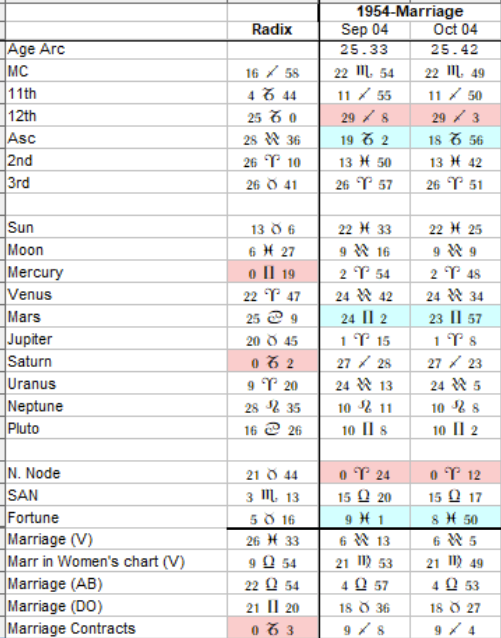 |  |  | 1954-Marriage |  |
|---|---|---|---|
|  | Radix | Sep 04 | Oct 04 |
| Age Arc |  | 25.33 | 25.42 |
| MC | 16 ♐ 58 | 22 ♏ 54 | 22 ♏ 49 |
| 11th | 4 ♑ 44 | 11 ♐ 55 | 11 ♐ 50 |
| 12th | 25 ♑ 0 | 29 ♐ 8 | 29 ♐ 3 |
| Asc | 28 ♒ 36 | 19 ♑ 2 | 18 ♑ 56 |
| 2nd | 26 ♈ 10 | 13 ♓ 50 | 13 ♓ 42 |
| 3rd | 26 ♉ 41 | 26 ♈ 57 | 26 ♈ 51 |
|  |  |  |  |
| Sun | 13 ♉ 6 | 22 ♓ 33 | 22 ♓ 25 |
| Moon | 6 ♓ 27 | 9 ♒ 16 | 9 ♒ 9 |
| Mercury | 0 ♊ 19 | 2 ♈ 54 | 2 ♈ 48 |
| Venus | 22 ♈ 47 | 24 ♒ 42 | 24 ♒ 34 |
| Mars | 25 ♋ 9 | 24 ♊ 2 | 23 ♊ 57 |
| Jupiter | 20 ♉ 45 | 1 ♈ 15 | 1 ♈ 8 |
| Saturn | 0 ♑ 2 | 27 ♐ 28 | 27 ♐ 23 |
| Uranus | 9 ♈ 20 | 24 ♒ 13 | 24 ♒ 5 |
| Neptune | 28 ♌ 35 | 10 ♌ 11 | 10 ♌ 8 |
| Pluto | 16 ♋ 26 | 10 ♊ 8 | 10 ♊ 2 |
|  |  |  |  |
| N. Node | 21 ♉ 44 | 0 ♈ 24 | 0 ♈ 12 |
| SAN | 3 ♏ 13 | 15 ♎ 20 | 15 ♎ 17 |
| Fortune | 5 ♉ 16 | 9 ♓ 1 | 8 ♓ 50 |
| Marriage (V) | 26 ♓ 33 | 6 ♒ 13 | 6 ♒ 5 |
| Marr in Women's chart (V) | 9 ♎ 54 | 21 ♍ 53 | 21 ♍ 49 |
| Marriage (AB) | 22 ♎ 54 | 4 ♎ 57 | 4 ♎ 53 |
| Marriage (DO) | 21 ♊ 20 | 18 ♉ 36 | 18 ♉ 27 |
| Marriage Contracts | 0 ♑ 3 | 9 ♐ 8 | 9 ♐ 4 |